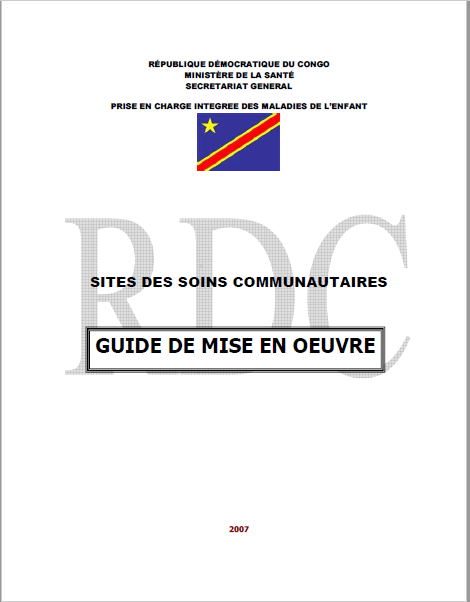 RÉPUBLIQUE DÉMOCRATIQUE DU CONGO
MINISTÈRE DE LA SANTÉ
SECRETARIAT GENERAL

PRISE EN CHARGE INTEGREE DES MALADIES DE L'ENFANT

RDC

SITES DES SOINS COMMUNAUTAIRES

GUIDE DE MISE EN OEUVRE

2007